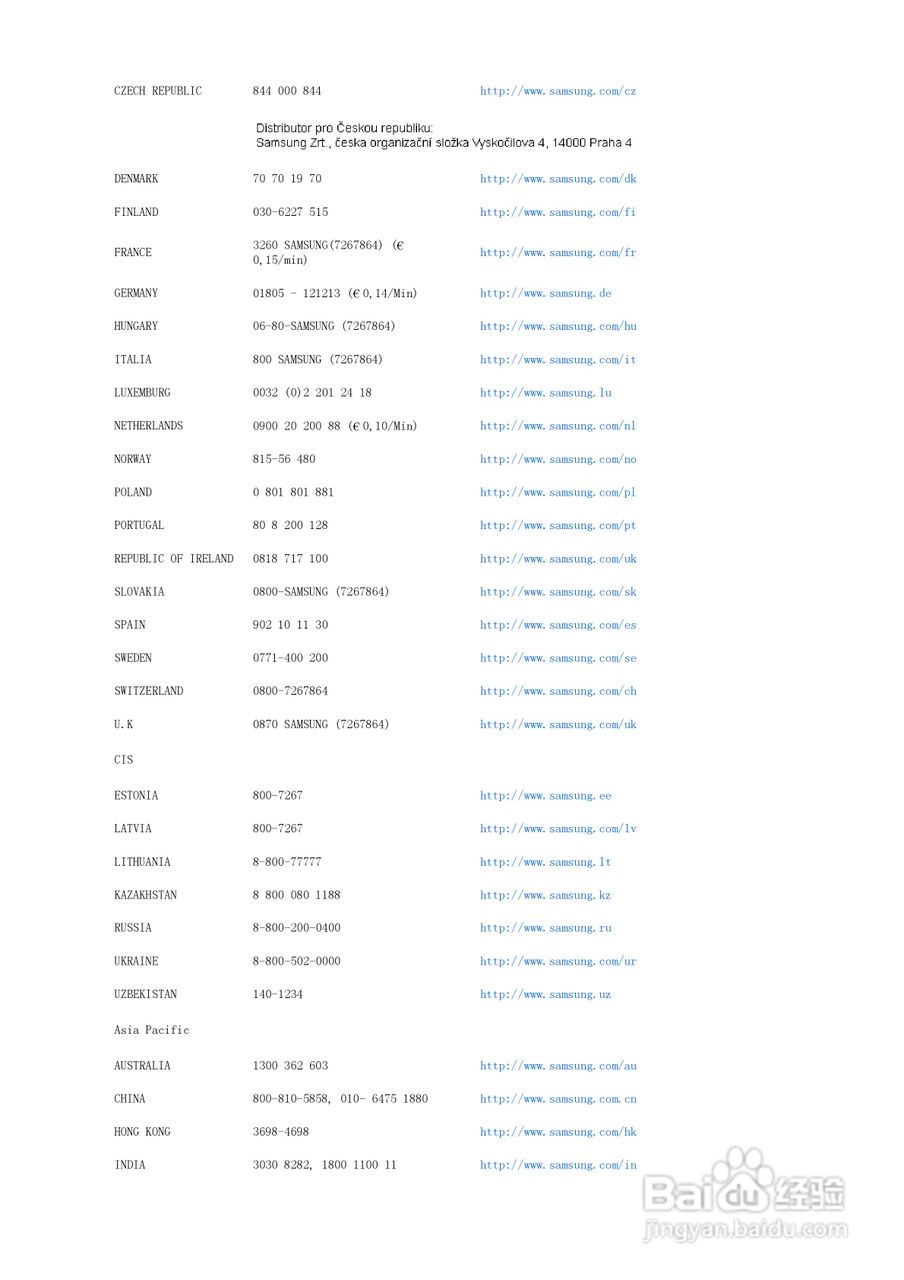 | | | |
|---|---|---|
| CZECH REPUBLIC | 844 000 844 | http://www.samsung.com/cz |
| | Distributor pro Českou republiku: Samsung Zrt., česka organizační složka Vyskočilova 4, 14000 Praha 4 | |
| DENMARK | 70 70 19 70 | http://www.samsung.com/dk |
| FINLAND | 030-6227 515 | http://www.samsung.com/fi |
| FRANCE | 3260 SAMSUNG(7267864) (€ 0,15/min) | http://www.samsung.com/fr |
| GERMANY | 01805 - 121213 (€ 0,14/Min) | http://www.samsung.de |
| HUNGARY | 06-80-SAMSUNG (7267864) | http://www.samsung.com/hu |
| ITALIA | 800 SAMSUNG (7267864) | http://www.samsung.com/it |
| LUXEMBURG | 0032 (0)2 201 24 18 | http://www.samsung.lu |
| NETHERLANDS | 0900 20 200 88 (€ 0,10/Min) | http://www.samsung.com/nl |
| NORWAY | 815-56 480 | http://www.samsung.com/no |
| POLAND | 0 801 801 881 | http://www.samsung.com/pl |
| PORTUGAL | 80 8 200 128 | http://www.samsung.com/pt |
| REPUBLIC OF IRELAND | 0818 717 100 | http://www.samsung.com/uk |
| SLOVAKIA | 0800-SAMSUNG (7267864) | http://www.samsung.com/sk |
| SPAIN | 902 10 11 30 | http://www.samsung.com/es |
| SWEDEN | 0771-400 200 | http://www.samsung.com/se |
| SWITZERLAND | 0800-7267864 | http://www.samsung.com/ch |
| U.K | 0870 SAMSUNG (7267864) | http://www.samsung.com/uk |
| CIS | | |
| ESTONIA | 800-7267 | http://www.samsung.ee |
| LATVIA | 800-7267 | http://www.samsung.com/lv |
| LITHUANIA | 8-800-77777 | http://www.samsung.lt |
| KAZAKHSTAN | 8 800 080 1188 | http://www.samsung.kz |
| RUSSIA | 8-800-200-0400 | http://www.samsung.ru |
| UKRAINE | 8-800-502-0000 | http://www.samsung.com/ur |
| UZBEKISTAN | 140-1234 | http://www.samsung.uz |
| Asia Pacific | | |
| AUSTRALIA | 1300 362 603 | http://www.samsung.com/au |
| CHINA | 800-810-5858, 010- 6475 1880 | http://www.samsung.com.cn |
| HONG KONG | 3698-4698 | http://www.samsung.com/hk |
| INDIA | 3030 8282, 1800 1100 11 | http://www.samsung.com/in |

Baidu 经验
jingyan.baidu.com